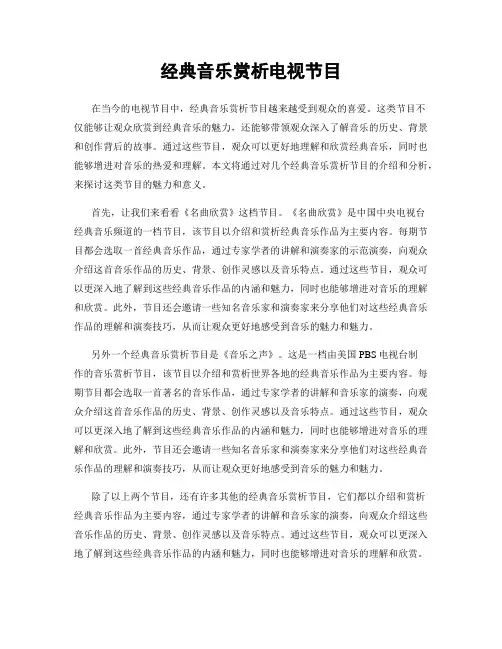 经典音乐赏析电视节目

在当今的电视节目中，经典音乐赏析节目越来越受到观众的喜爱。这类节目不仅能够让观众欣赏到经典音乐的魅力，还能够带领观众深入了解音乐的历史、背景和创作背后的故事。通过这些节目，观众可以更好地理解和欣赏经典音乐，同时也能够增进对音乐的热爱和理解。本文将通过对几个经典音乐赏析节目的介绍和分析，来探讨这类节目的魅力和意义。

首先，让我们来看看《名曲欣赏》这档节目。《名曲欣赏》是中国中央电视台经典音乐频道的一档节目，该节目以介绍和赏析经典音乐作品为主要内容。每期节目都会选取一首经典音乐作品，通过专家学者的讲解和演奏家的示范演奏，向观众介绍这首音乐作品的历史、背景、创作灵感以及音乐特点。通过这些节目，观众可以更深入地了解到这些经典音乐作品的内涵和魅力，同时也能够增进对音乐的理解和欣赏。此外，节目还会邀请一些知名音乐家和演奏家来分享他们对这些经典音乐作品的理解和演奏技巧，从而让观众更好地感受到音乐的魅力和魅力。

另外一个经典音乐赏析节目是《音乐之声》。这是一档由美国PBS电视台制作的音乐赏析节目，该节目以介绍和赏析世界各地的经典音乐作品为主要内容。每期节目都会选取一首著名的音乐作品，通过专家学者的讲解和音乐家的演奏，向观众介绍这首音乐作品的历史、背景、创作灵感以及音乐特点。通过这些节目，观众可以更深入地了解到这些经典音乐作品的内涵和魅力，同时也能够增进对音乐的理解和欣赏。此外，节目还会邀请一些知名音乐家和演奏家来分享他们对这些经典音乐作品的理解和演奏技巧，从而让观众更好地感受到音乐的魅力和魅力。

除了以上两个节目，还有许多其他的经典音乐赏析节目，它们都以介绍和赏析经典音乐作品为主要内容，通过专家学者的讲解和音乐家的演奏，向观众介绍这些音乐作品的历史、背景、创作灵感以及音乐特点。通过这些节目，观众可以更深入地了解到这些经典音乐作品的内涵和魅力，同时也能够增进对音乐的理解和欣赏。